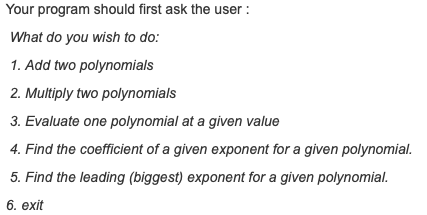 Your program should first ask the user :

What do you wish to do:

1. Add two polynomials

2. Multiply two polynomials

3. Evaluate one polynomial at a given value

4. Find the coefficient of a given exponent for a given polynomial.

5. Find the leading (biggest) exponent for a given polynomial.

6. exit